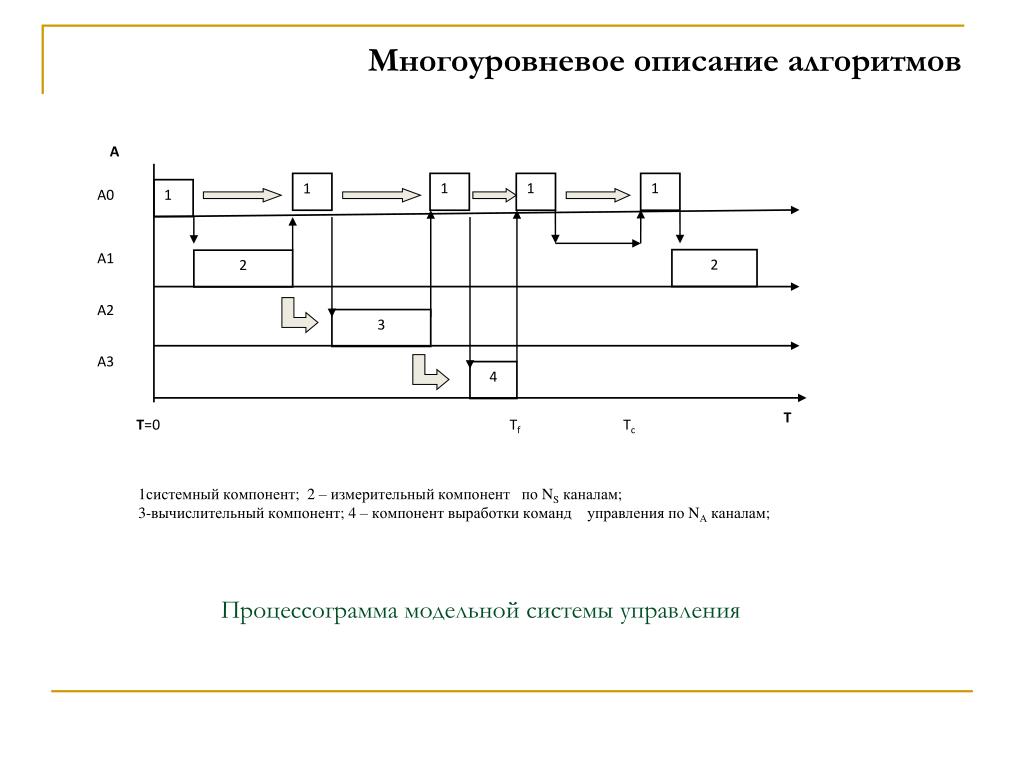 Многоуровневое описание алгоритмов

A

A0

1

1

1

1

1

A1

2

2

A2

3

A3

4

T=0

$T_f$

$T_c$

T

1системный компонент; 2 – измерительный компонент по $N_S$ каналам;
3-вычислительный компонент; 4 – компонент выработки команд управления по $N_A$ каналам;

Процессограмма модельной системы управления